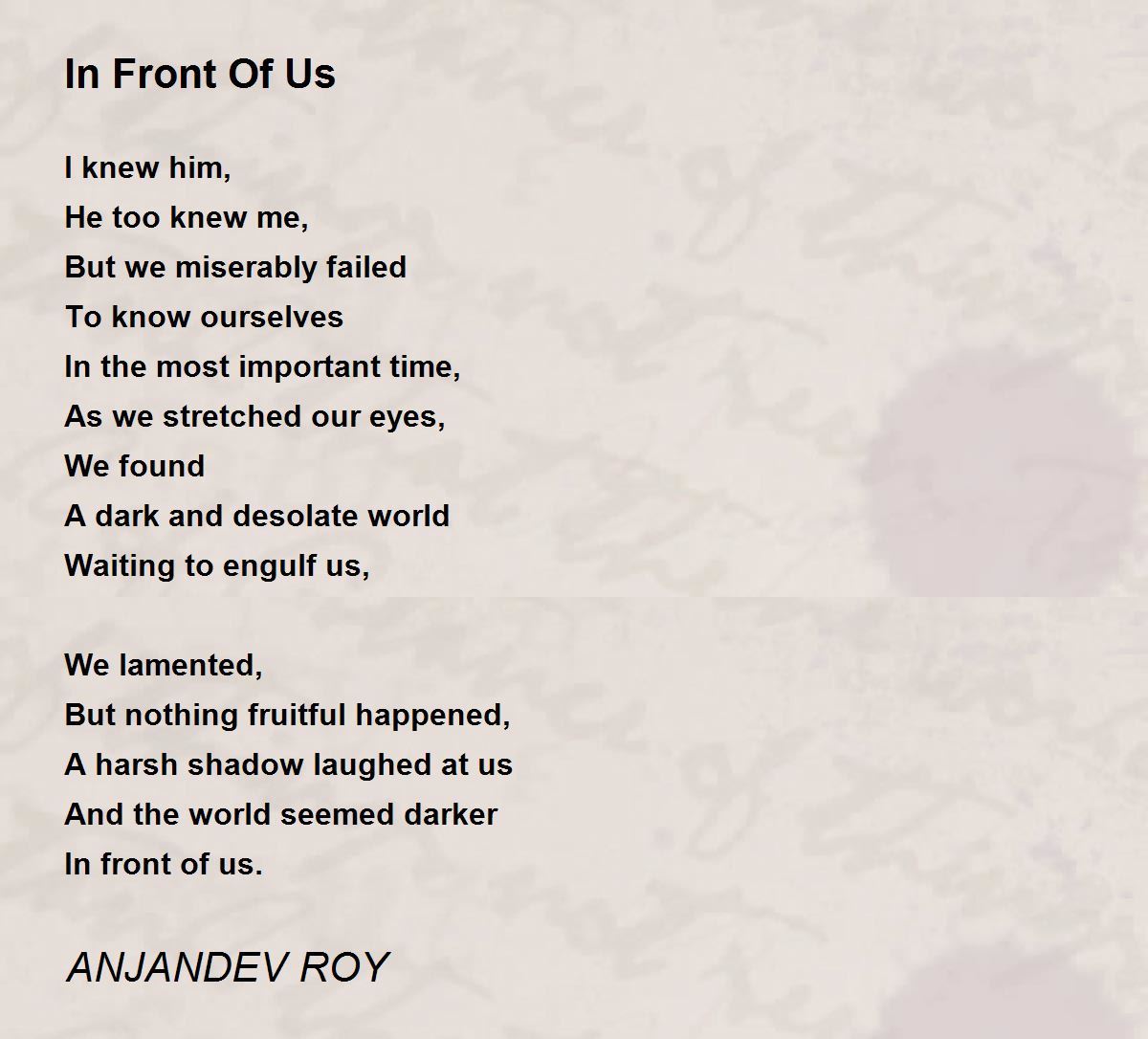 In Front Of Us

I knew him,
He too knew me,
But we miserably failed
To know ourselves
In the most important time,
As we stretched our eyes,
We found
A dark and desolate world
Waiting to engulf us,

We lamented,
But nothing fruitful happened,
A harsh shadow laughed at us
And the world seemed darker
In front of us.

ANJANDEV ROY